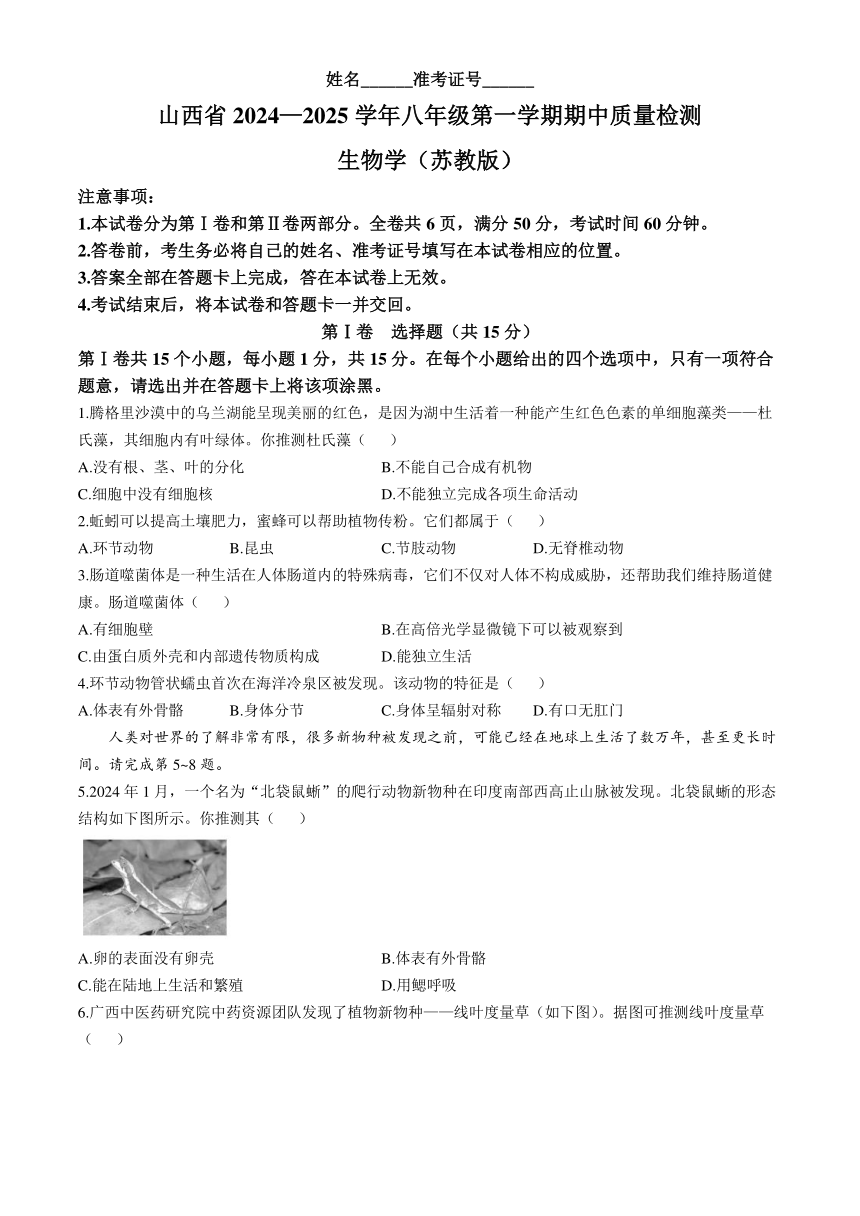 姓名______准考证号______

山西省 2024—2025 学年八年级第一学期期中质量检测

生物学（苏教版）

注意事项：
1.本试卷分为第Ⅰ卷和第Ⅱ卷两部分。全卷共 6 页，满分 50 分，考试时间 60 分钟。
2.答卷前，考生务必将自己的姓名、准考证号填写在本试卷相应的位置。
3.答案全部在答题卡上完成，答在本试卷上无效。
4.考试结束后，将本试卷和答题卡一并交回。

第Ⅰ卷　选择题（共 15 分）

第Ⅰ卷共 15 个小题，每小题 1 分，共 15 分。在每个小题给出的四个选项中，只有一项符合题意，请选出并在答题卡上将该项涂黑。

1.腾格里沙漠中的乌兰湖能呈现美丽的红色，是因为湖中生活着一种能产生红色色素的单细胞藻类——杜氏藻，其细胞内有叶绿体。你推测杜氏藻（　　）
A.没有根、茎、叶的分化　　B.不能自己合成有机物
C.细胞中没有细胞核　　D.不能独立完成各项生命活动

2.蚯蚓可以提高土壤肥力，蜜蜂可以帮助植物传粉。它们都属于（　　）
A.环节动物　　B.昆虫　　C.节肢动物　　D.无脊椎动物

3.肠道噬菌体是一种生活在人体肠道内的特殊病毒，它们不仅对人体不构成威胁，还帮助我们维持肠道健康。肠道噬菌体（　　）
A.有细胞壁　　B.在高倍光学显微镜下可以被观察到
C.由蛋白质外壳和内部遗传物质构成　　D.能独立生活

4.环节动物管状蠕虫首次在海洋冷泉区被发现。该动物的特征是（　　）
A.体表有外骨骼　　B.身体分节　　C.身体呈辐射对称　　D.有口无肛门

人类对世界的了解非常有限，很多新物种被发现之前，可能已经在地球上生活了数万年，甚至更长时间。请完成第 5~8 题。

5.2024 年 1 月，一个名为“北袋鼠蜥”的爬行动物新物种在印度南部西高止山脉被发现。北袋鼠蜥的形态结构如下图所示。你推测其（　　）
A.卵的表面没有卵壳　　B.体表有外骨骼
C.能在陆地上生活和繁殖　　D.用鳃呼吸

6.广西中医药研究院中药资源团队发现了植物新物种——线叶度量草（如下图）。据图可推测线叶度量草（　　）